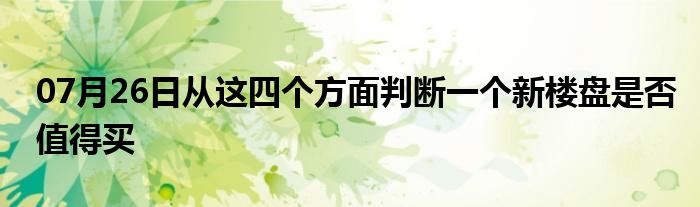 07月26日从这四个方面判断一个新楼盘是否值得买